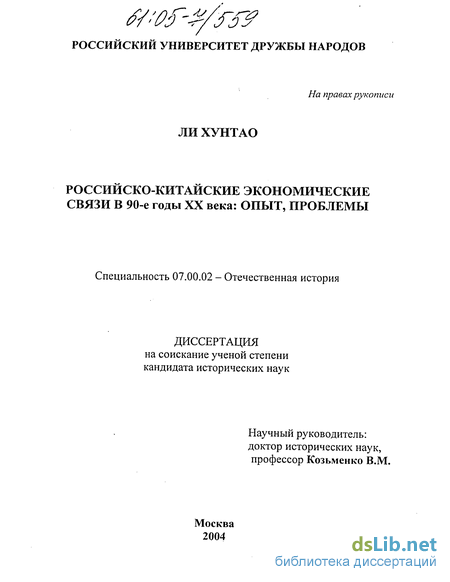 61:05-7/559

РОССИЙСКИЙ УНИВЕРСИТЕТ ДРУЖБЫ НАРОДОВ

На правах рукописи

ЛИ ХУНТАО

РОССИЙСКО-КИТАЙСКИЕ ЭКОНОМИЧЕСКИЕ СВЯЗИ В 90-е годы XX века: ОПЫТ, ПРОБЛЕМЫ

Специальность 07.00.02 – Отечественная история

ДИССЕРТАЦИЯ
на соискание ученой степени
кандидата исторических наук

Научный руководитель:
доктор исторических наук,
профессор Козьменко В.М.

Москва
2004

dsLib.net
библиотека диссертаций